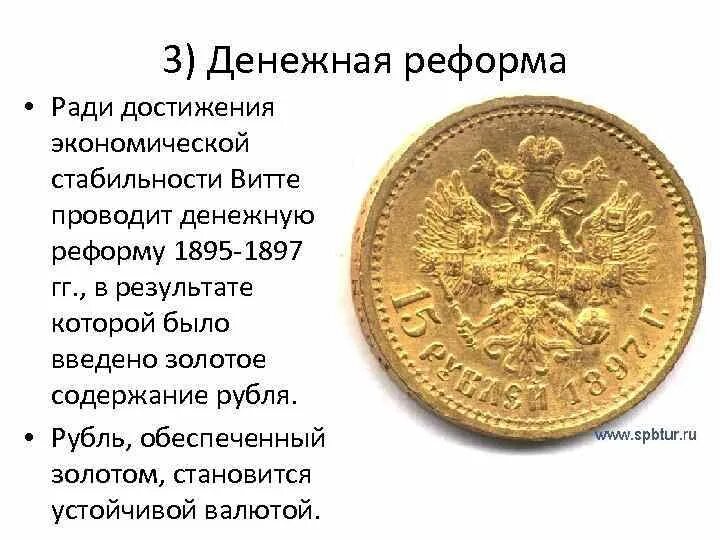 3) Денежная реформа

• Ради достижения экономической стабильности Витте проводит денежную реформу 1895-1897 гг., в результате которой было введено золотое содержание рубля.

• Рубль, обеспеченный золотом, становится устойчивой валютой.

15 РУБЛЕЙ 1897 Г.

www.spbtur.ru